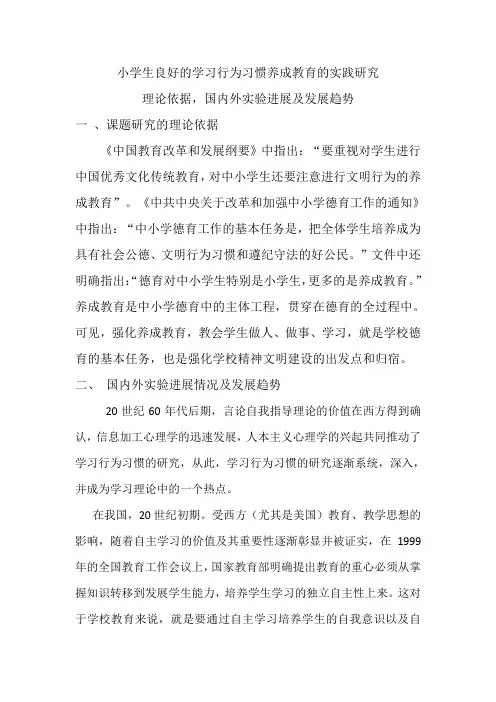 小学生良好的学习行为习惯养成教育的实践研究

理论依据，国内外实验进展及发展趋势

一 、课题研究的理论依据

《中国教育改革和发展纲要》中指出：“要重视对学生进行中国优秀文化传统教育，对中小学生还要注意进行文明行为的养成教育”。《中共中央关于改革和加强中小学德育工作的通知》中指出：“中小学德育工作的基本任务是，把全体学生培养成为具有社会公德、文明行为习惯和遵纪守法的好公民。”文件中还明确指出：“德育对中小学生特别是小学生，更多的是养成教育。”养成教育是中小学德育中的主体工程，贯穿在德育的全过程中。可见，强化养成教育，教会学生做人、做事、学习，就是学校德育的基本任务，也是强化学校精神文明建设的出发点和归宿。

二、 国内外实验进展情况及发展趋势

20 世纪 60 年代后期，言论自我指导理论的价值在西方得到确认，信息加工心理学的迅速发展，人本主义心理学的兴起共同推动了学习行为习惯的研究，从此，学习行为习惯的研究逐渐系统，深入，并成为学习理论中的一个热点。

在我国，20 世纪初期。受西方（尤其是美国）教育、教学思想的影响，随着自主学习的价值及其重要性逐渐彰显并被证实，在 1999 年的全国教育工作会议上，国家教育部明确提出教育的重心必须从掌握知识转移到发展学生能力，培养学生学习的独立自主性上来。这对于学校教育来说，就是要通过自主学习培养学生的自我意识以及自